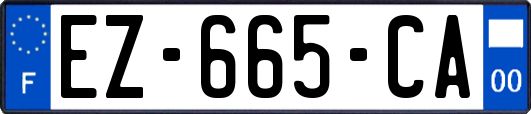 F
EZ-665-CA
00